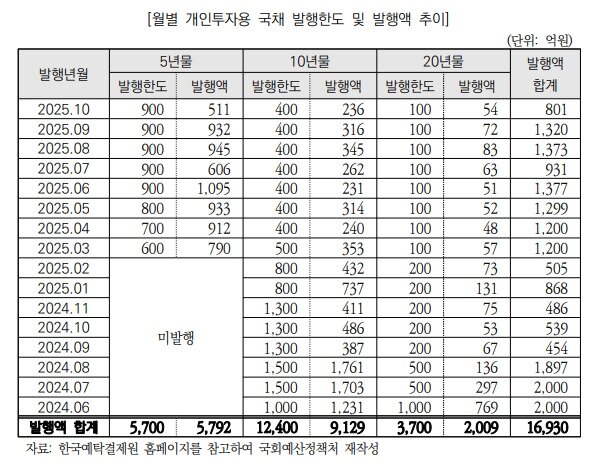 [월별 개인투자용 국채 발행한도 및 발행액 추이]

(단위: 억원)

| 발행년월 | 5년물 발행한도 | 5년물 발행액 | 10년물 발행한도 | 10년물 발행액 | 20년물 발행한도 | 20년물 발행액 | 발행액 합계 |
|---|---|---|---|---|---|---|---|
| 2025.10 | 900 | 511 | 400 | 236 | 100 | 54 | 801 |
| 2025.09 | 900 | 932 | 400 | 316 | 100 | 72 | 1,320 |
| 2025.08 | 900 | 945 | 400 | 345 | 100 | 83 | 1,373 |
| 2025.07 | 900 | 606 | 400 | 262 | 100 | 63 | 931 |
| 2025.06 | 900 | 1,095 | 400 | 231 | 100 | 51 | 1,377 |
| 2025.05 | 800 | 933 | 400 | 314 | 100 | 52 | 1,299 |
| 2025.04 | 700 | 912 | 400 | 240 | 100 | 48 | 1,200 |
| 2025.03 | 600 | 790 | 500 | 353 | 100 | 57 | 1,200 |
| 2025.02 | 미발행 | | 800 | 432 | 200 | 73 | 505 |
| 2025.01 | | | 800 | 737 | 200 | 131 | 868 |
| 2024.11 | | | 1,300 | 411 | 200 | 75 | 486 |
| 2024.10 | | | 1,300 | 486 | 200 | 53 | 539 |
| 2024.09 | | | 1,300 | 387 | 200 | 67 | 454 |
| 2024.08 | | | 1,500 | 1,761 | 500 | 136 | 1,897 |
| 2024.07 | | | 1,500 | 1,703 | 500 | 297 | 2,000 |
| 2024.06 | | | 1,000 | 1,231 | 1,000 | 769 | 2,000 |
| 발행액 합계 | 5,700 | 5,792 | 12,400 | 9,129 | 3,700 | 2,009 | 16,930 |

자료: 한국예탁결제원 홈페이지를 참고하여 국회예산정책처 재작성